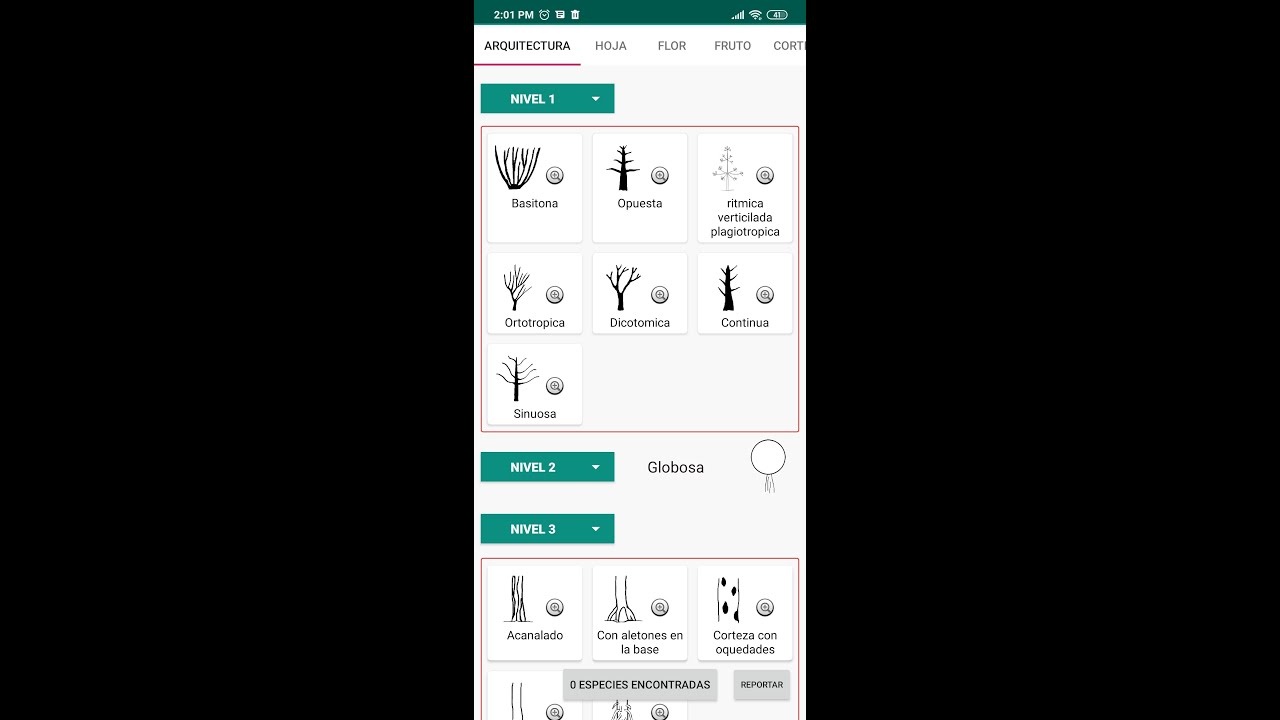 2:01 PM 41

ARQUITECTURA HOJA FLOR FRUTO CORT

NIVEL 1

Basitona

Opuesta

ritmica verticilada plagiotropica

Ortotropica

Dicotomica

Continua

Sinuosa

NIVEL 2

Globosa

NIVEL 3

Acanalado

Con aletones en la base

Corteza con oquedades

0 ESPECIES ENCONTRADAS

REPORTAR